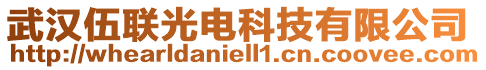 武汉伍联光电科技有限公司
http://whearldaniell1.cn.coovee.com